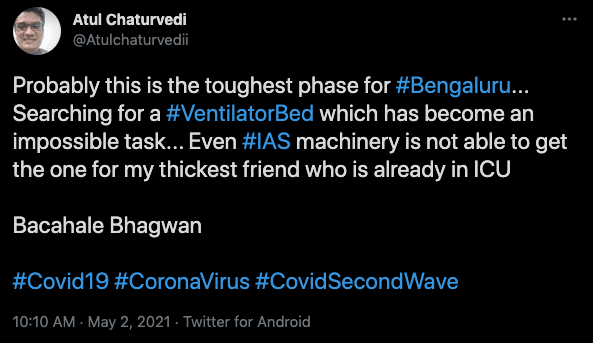 Atul Chaturvedi
@Atulchaturvedii

Probably this is the toughest phase for #Bengaluru... Searching for a #VentilatorBed which has become an impossible task... Even #IAS machinery is not able to get the one for my thickest friend who is already in ICU

Bacahale Bhagwan

#Covid19 #CoronaVirus #CovidSecondWave

10:10 AM · May 2, 2021 · Twitter for Android